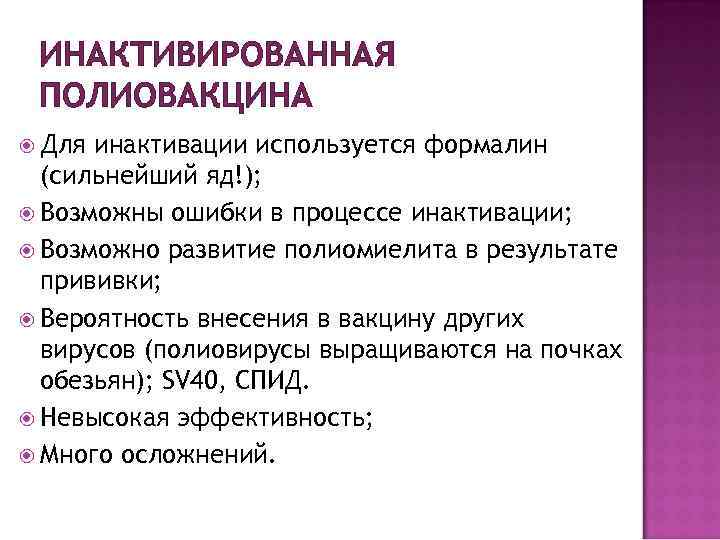 ИНАКТИВИРОВАННАЯ ПОЛИОВАКЦИНА

Для инактивации используется формалин (сильнейший яд!);

Возможны ошибки в процессе инактивации;

Возможно развитие полиомиелита в результате прививки;

Вероятность внесения в вакцину других вирусов (полиовирусы выращиваются на почках обезьян); SV40, СПИД.

Невысокая эффективность;

Много осложнений.